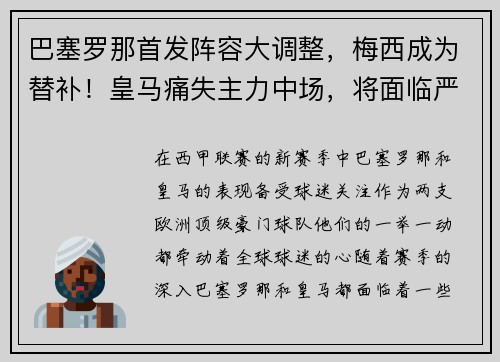 巴塞罗那首发阵容大调整，梅西成为替补！皇马痛失主力中场，将面临严

在西甲联赛的新赛季中巴塞罗那和皇马的表现备受球迷关注作为两支欧洲顶级豪门球队他们的一举一动都牵动着全球球迷的心随着赛季的深入巴塞罗那和皇马都面临着一些